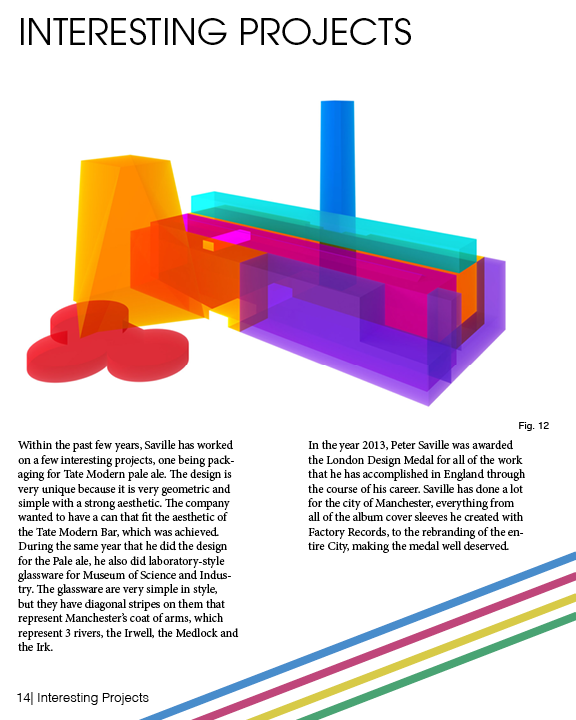 INTERESTING PROJECTS

Fig. 12

Within the past few years, Saville has worked on a few interesting projects, one being packaging for Tate Modern pale ale. The design is very unique because it is very geometric and simple with a strong aesthetic. The company wanted to have a can that fit the aesthetic of the Tate Modern Bar, which was achieved. During the same year that he did the design for the Pale ale, he also did laboratory-style glassware for Museum of Science and Industry. The glassware are very simple in style, but they have diagonal stripes on them that represent Manchester's coat of arms, which represent 3 rivers, the Irwell, the Medlock and the Irk.

In the year 2013, Peter Saville was awarded the London Design Medal for all of the work that he has accomplished in England through the course of his career. Saville has done a lot for the city of Manchester, everything from all of the album cover sleeves he created with Factory Records, to the rebranding of the entire City, making the medal well deserved.

14| Interesting Projects